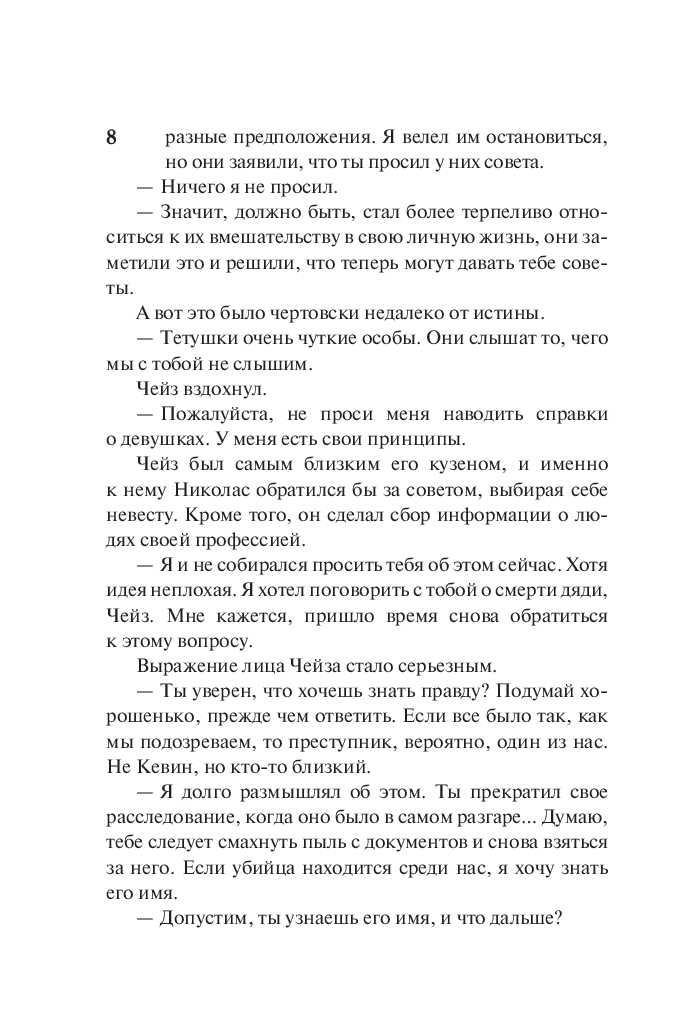 8

разные предположения. Я велел им остановиться, но они заявили, что ты просил у них совета.

— Ничего я не просил.

— Значит, должно быть, стал более терпеливо относиться к их вмешательству в свою личную жизнь, они заметили это и решили, что теперь могут давать тебе советы.

А вот это было чертовски недалеко от истины.

— Тетушки очень чуткие особы. Они слышат то, чего мы с тобой не слышим.

Чейз вздохнул.

— Пожалуйста, не проси меня наводить справки о девушках. У меня есть свои принципы.

Чейз был самым близким его кузеном, и именно к нему Николас обратился бы за советом, выбирая себе невесту. Кроме того, он сделал сбор информации о людях своей профессией.

— Я и не собирался просить тебя об этом сейчас. Хотя идея неплохая. Я хотел поговорить с тобой о смерти дяди, Чейз. Мне кажется, пришло время снова обратиться к этому вопросу.

Выражение лица Чейза стало серьезным.

— Ты уверен, что хочешь знать правду? Подумай хорошенько, прежде чем ответить. Если все было так, как мы подозреваем, то преступник, вероятно, один из нас. Не Кевин, но кто-то близкий.

— Я долго размышлял об этом. Ты прекратил свое расследование, когда оно было в самом разгаре... Думаю, тебе следует смахнуть пыль с документов и снова взяться за него. Если убийца находится среди нас, я хочу знать его имя.

— Допустим, ты узнаешь его имя, и что дальше?